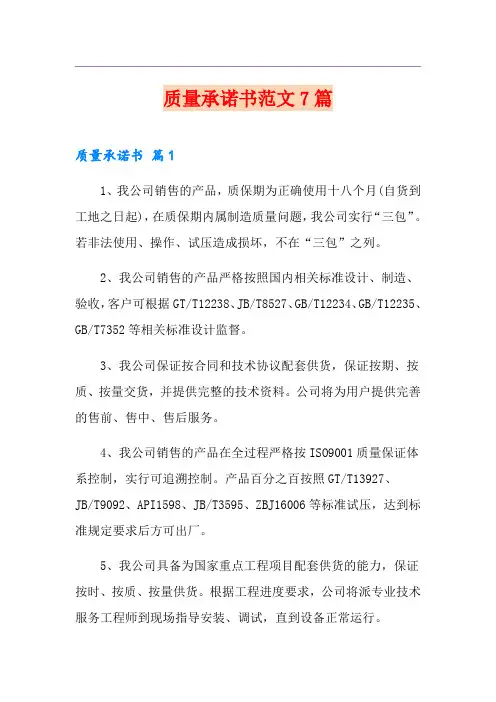 质量承诺书范文7篇

质量承诺书 篇1

1、我公司销售的产品，质保期为正确使用十八个月(自货到工地之日起)，在质保期内属制造质量问题，我公司实行“三包”。若非法使用、操作、试压造成损坏，不在“三包”之列。

2、我公司销售的产品严格按照国内相关标准设计、制造、验收，客户可根据GT/T12238、JB/T8527、GB/T12234、GB/T12235、GB/T7352等相关标准设计监督。

3、我公司保证按合同和技术协议配套供货，保证按期、按质、按量交货，并提供完整的技术资料。公司将为用户提供完善的售前、售中、售后服务。

4、我公司销售的产品在全过程严格按ISO9001质量保证体系控制，实行可追溯控制。产品百分之百按照GT/T13927、JB/T9092、API1598、JB/T3595、ZBJ16006等标准试压，达到标准规定要求后方可出厂。

5、我公司具备为国家重点工程项目配套供货的能力，保证按时、按质、按量供货。根据工程进度要求，公司将派专业技术服务工程师到现场指导安装、调试，直到设备正常运行。